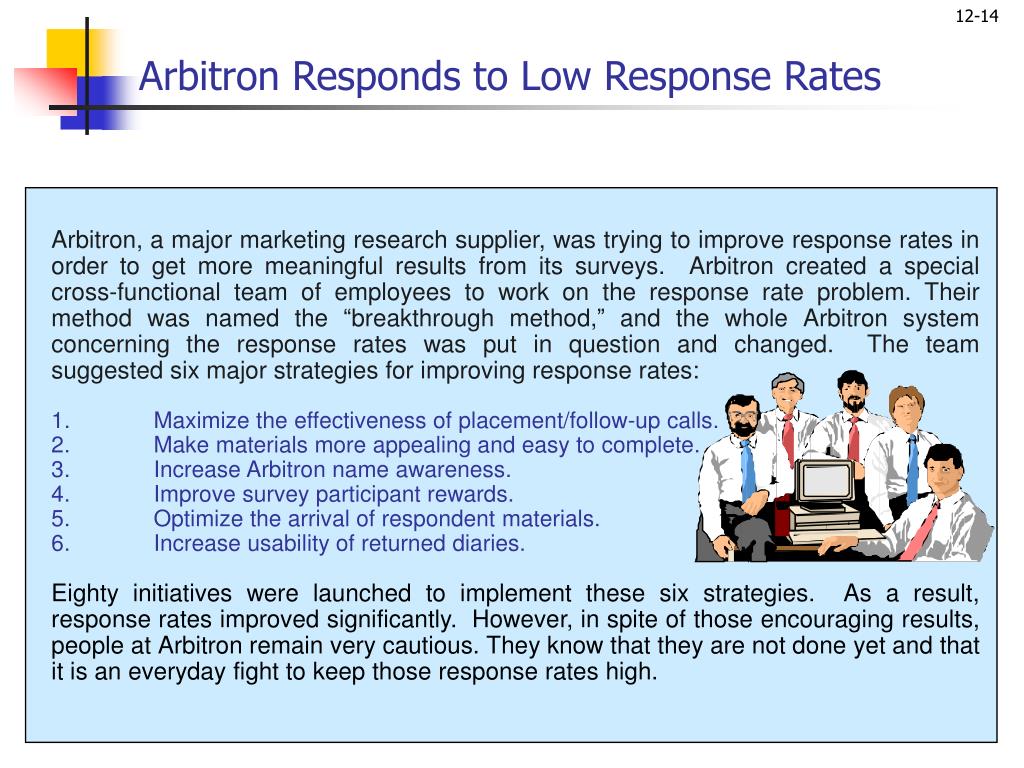 12-14

Arbitron Responds to Low Response Rates

Arbitron, a major marketing research supplier, was trying to improve response rates in order to get more meaningful results from its surveys. Arbitron created a special cross-functional team of employees to work on the response rate problem. Their method was named the “breakthrough method,” and the whole Arbitron system concerning the response rates was put in question and changed. The team suggested six major strategies for improving response rates:

1. Maximize the effectiveness of placement/follow-up calls.
2. Make materials more appealing and easy to complete.
3. Increase Arbitron name awareness.
4. Improve survey participant rewards.
5. Optimize the arrival of respondent materials.
6. Increase usability of returned diaries.

Eighty initiatives were launched to implement these six strategies. As a result, response rates improved significantly. However, in spite of those encouraging results, people at Arbitron remain very cautious. They know that they are not done yet and that it is an everyday fight to keep those response rates high.